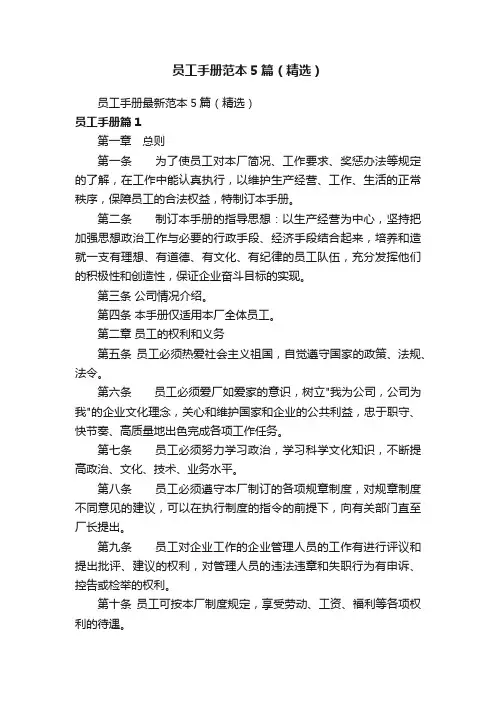 员工手册范本5篇（精选）

员工手册最新范本5篇（精选）

员工手册篇1

第一章　总则

第一条　为了使员工对本厂简况、工作要求、奖惩办法等规定的了解，在工作中能认真执行，以维护生产经营、工作、生活的正常秩序，保障员工的合法权益，特制订本手册。

第二条　制订本手册的指导思想：以生产经营为中心，坚持把加强思想政治工作与必要的行政手段、经济手段结合起来，培养和造就一支有理想、有道德、有文化、有纪律的员工队伍，充分发挥他们的积极性和创造性，保证企业奋斗目标的实现。

第三条 公司情况介绍。

第四条 本手册仅适用本厂全体员工。

第二章 员工的权利和义务

第五条 员工必须热爱社会主义祖国，自觉遵守国家的政策、法规、法令。

第六条　员工必须爱厂如爱家的意识，树立"我为公司，公司为我"的企业文化理念，关心和维护国家和企业的公共利益，忠于职守、快节奏、高质量地出色完成各项工作任务。

第七条　员工必须努力学习政治，学习科学文化知识，不断提高政治、文化、技术、业务水平。

第八条　员工必须遵守本厂制订的各项规章制度，对规章制度不同意见的建议，可以在执行制度的指令的前提下，向有关部门直至厂长提出。

第九条　员工对企业工作的企业管理人员的工作有进行评议和提出批评、建议的权利，对管理人员的违法违章和失职行为有申诉、控告或检举的权利。

第十条 员工可按本厂制度规定，享受劳动、工资、福利等各项权利的待遇。